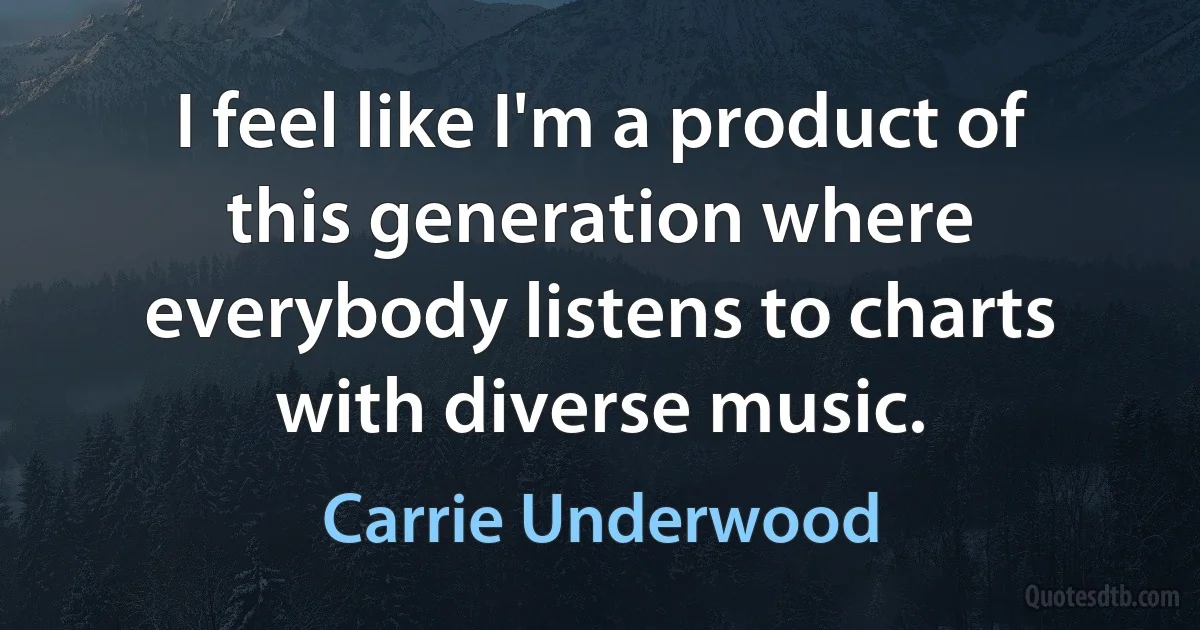 I feel like I'm a product of this generation where everybody listens to charts with diverse music.

Carrie Underwood

Quotesdtb.com